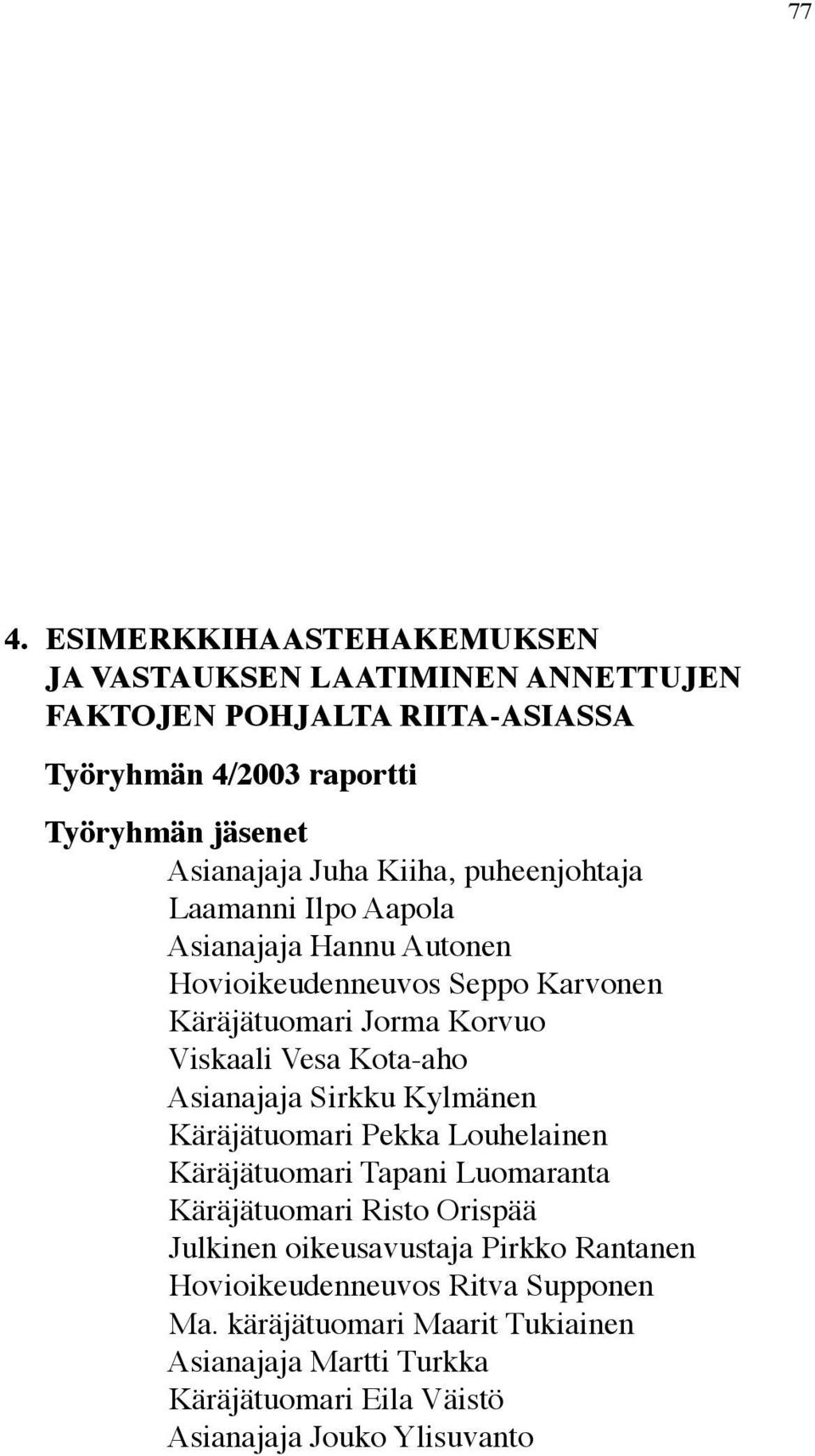 77

4. ESIMERKKIHAASTEHAKEMUKSEN JA VASTAUKSEN LAATIMINEN ANNETTUJEN FAKTOJEN POHJALTA RIITA-ASIASSA

Työryhmän 4/2003 raportti

Työryhmän jäsenet
Asianajaja Juha Kiiha, puheenjohtaja
Laamanni Ilpo Aapola
Asianajaja Hannu Autonen
Hovioikeudenneuvos Seppo Karvonen
Käräjätuomari Jorma Korvuo
Viskaali Vesa Kota-aho
Asianajaja Sirkku Kylmänen
Käräjätuomari Pekka Louhelainen
Käräjätuomari Tapani Luomaranta
Käräjätuomari Risto Orispää
Julkinen oikeusavustaja Pirkko Rantanen
Hovioikeudenneuvos Ritva Supponen
Ma. käräjätuomari Maarit Tukiainen
Asianajaja Martti Turkka
Käräjätuomari Eila Väistö
Asianajaja Jouko Ylisuvanto